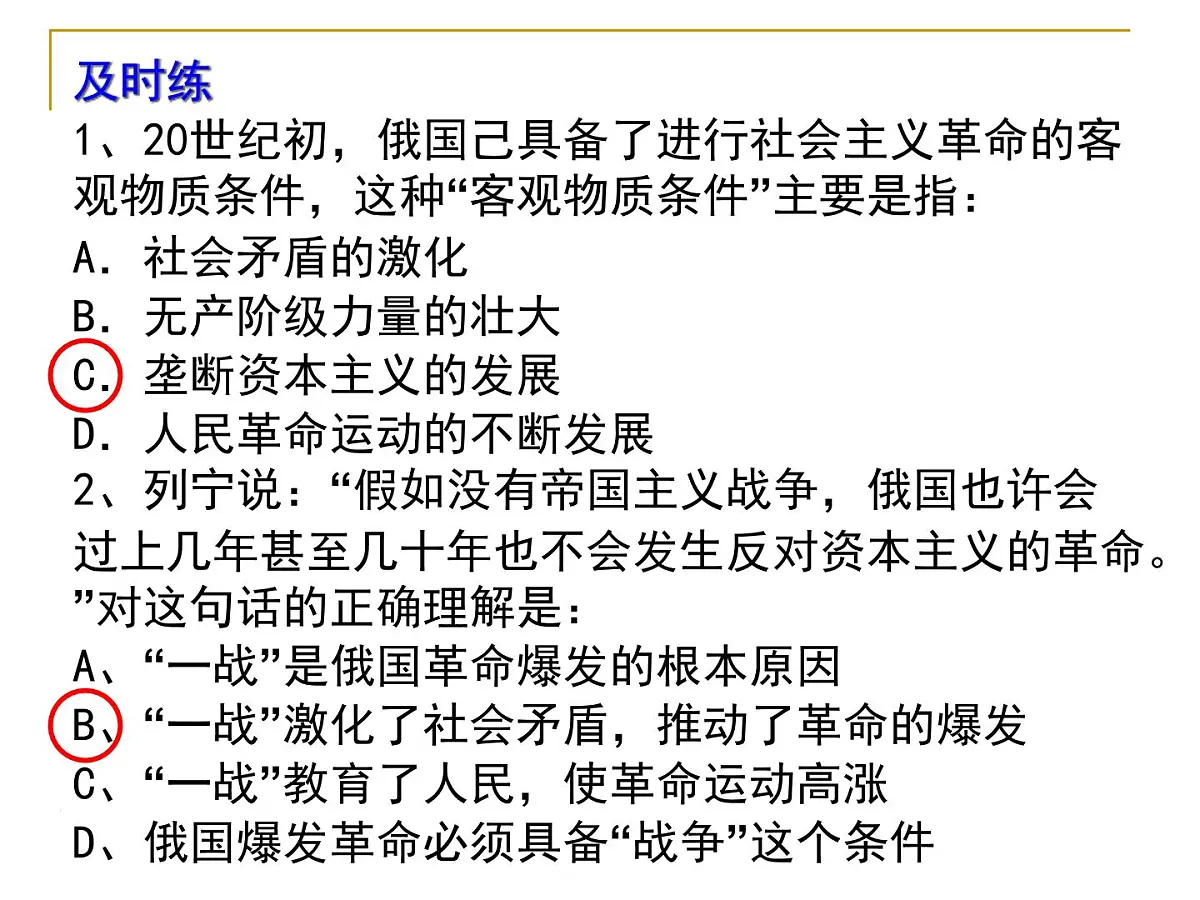 及时练

1、20世纪初，俄国己具备了进行社会主义革命的客观物质条件，这种“客观物质条件”主要是指：

A．社会矛盾的激化

B．无产阶级力量的壮大

C．垄断资本主义的发展

D．人民革命运动的不断发展

2、列宁说：“假如没有帝国主义战争，俄国也许会过上几年甚至几十年也不会发生反对资本主义的革命。”对这句话的正确理解是：

A、“一战”是俄国革命爆发的根本原因

B、“一战”激化了社会矛盾，推动了革命的爆发

C、“一战”教育了人民，使革命运动高涨

D、俄国爆发革命必须具备“战争”这个条件